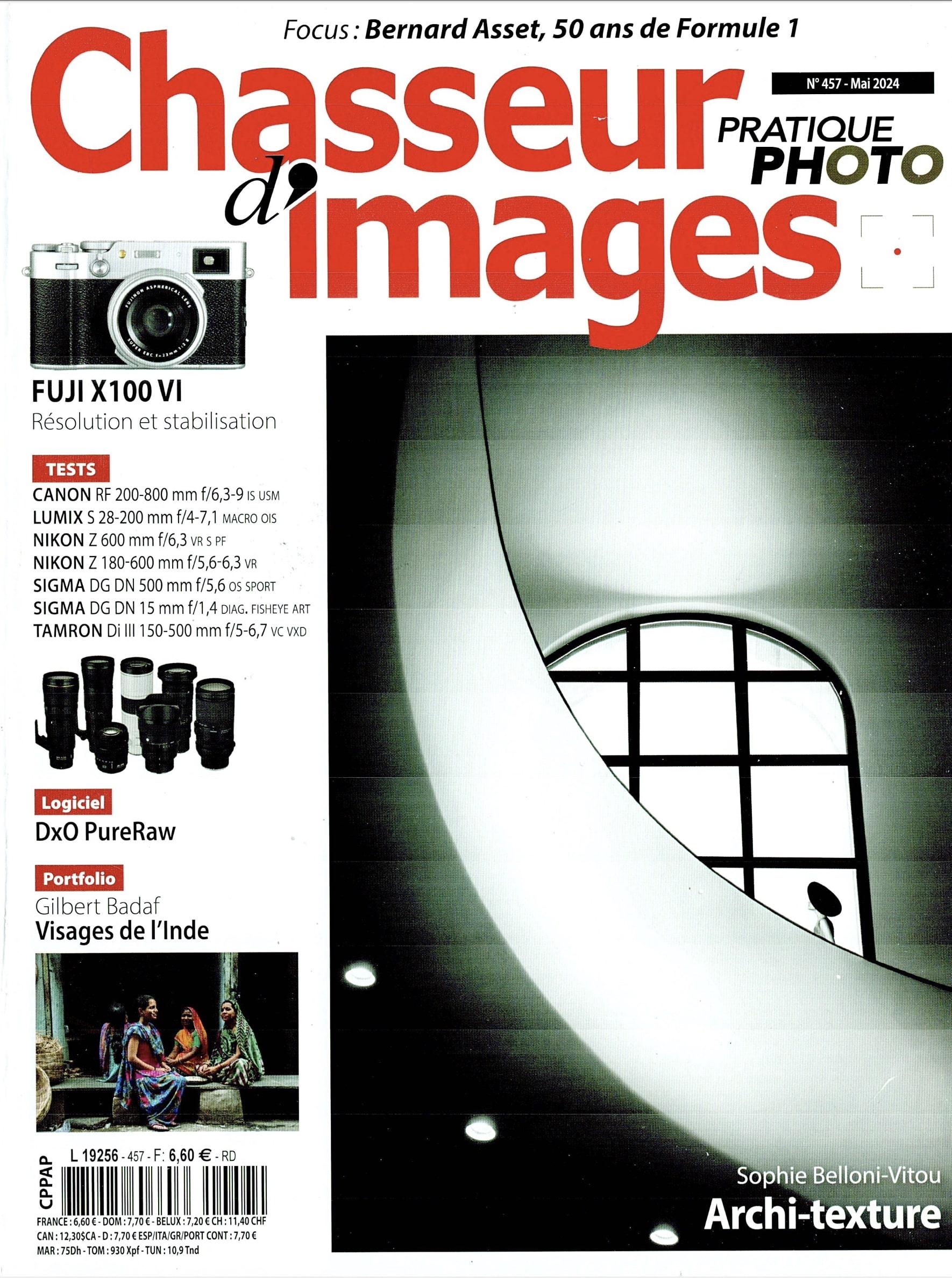 Focus : Bernard Asset, 50 ans de Formule 1

Chasseur d'images

N° 457 - Mai 2024

PRATIQUE PHOTO

FUJI X100 VI
Résolution et stabilisation

TESTS
CANON RF 200-800 mm f/6,3-9 IS USM
LUMIX S 28-200 mm f/4-7,1 MACRO OIS
NIKON Z 600 mm f/6,3 VR S PF
NIKON Z 180-600 mm f/5,6-6,3 VR
SIGMA DG DN 500 mm f/5,6 OS SPORT
SIGMA DG DN 15 mm f/1,4 DIAG. FISHEYE ART
TAMRON Di III 150-500 mm f/5-6,7 VC VXD

Logiciel
DxO PureRaw

Portfolio
Gilbert Badaf
Visages de l'Inde

CPPAP
L 19256 - 457 - F: 6,60 € - RD

FRANCE : 6,60 € - DOM : 7,70 € - BELUX : 7,20 € CH : 11,40 CHF
CAN : 12,30$CA - D : 7,70 € ESP/ITA/GR/PORT CONT : 7,70 €
MAR : 75Dh - TOM : 930 Xpf - TUN : 10,9 Tnd

Sophie Belloni-Vitou
Archi-texture